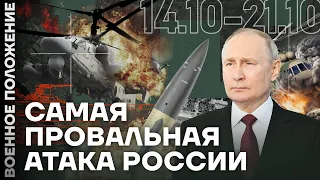 ВОЕННОЕ ПОЛОЖЕНИЕ

14.10–21.10

САМАЯ
ПРОВАЛЬНАЯ
АТАКА РОССИИ